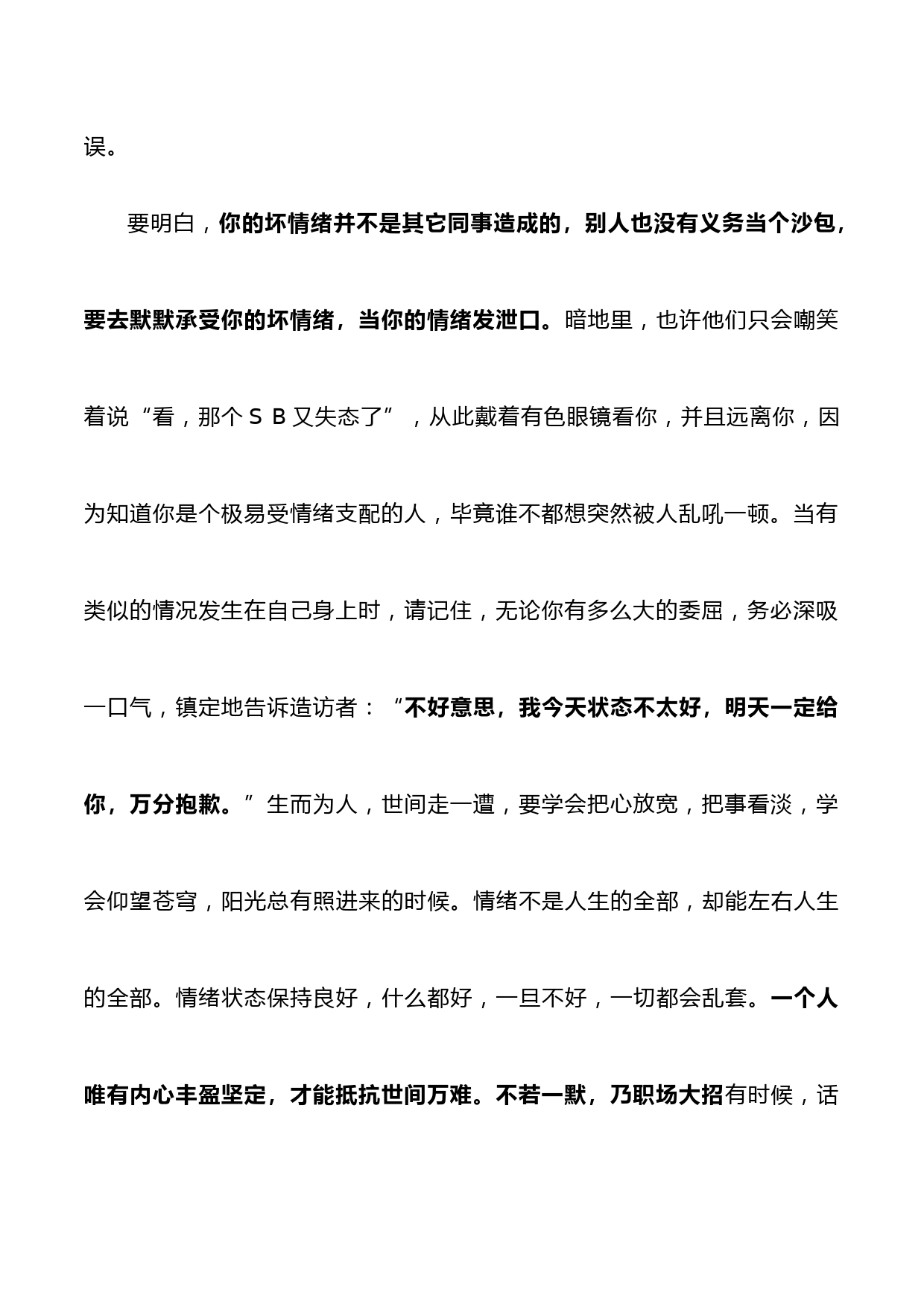 误。

要明白，你的坏情绪并不是其它同事造成的，别人也没有义务当个沙包，要去默默承受你的坏情绪，当你的情绪发泄口。暗地里，也许他们只会嘲笑着说“看，那个ＳＢ又失态了”，从此戴着有色眼镜看你，并且远离你，因为知道你是个极易受情绪支配的人，毕竟谁不都想突然被人乱吼一顿。当有类似的情况发生在自己身上时，请记住，无论你有多么大的委屈，务必深吸一口气，镇定地告诉造访者：“不好意思，我今天状态不太好，明天一定给你，万分抱歉。”生而为人，世间走一遭，要学会把心放宽，把事看淡，学会仰望苍穹，阳光总有照进来的时候。情绪不是人生的全部，却能左右人生的全部。情绪状态保持良好，什么都好，一旦不好，一切都会乱套。一个人唯有内心丰盈坚定，才能抵抗世间万难。不若一默，乃职场大招有时候，话